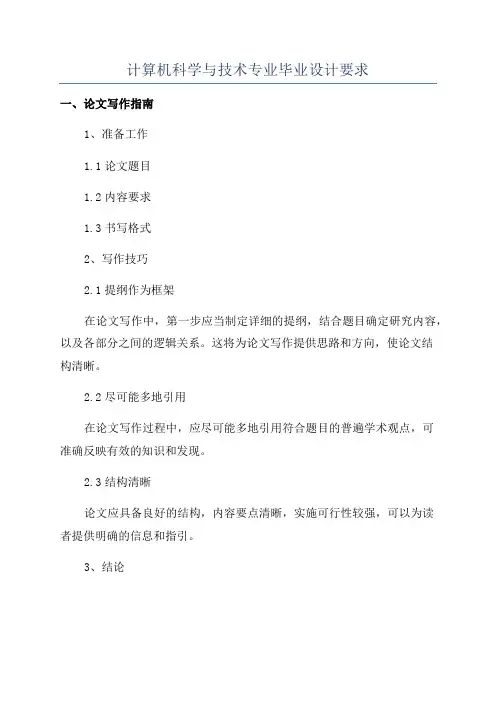 计算机科学与技术专业毕业设计要求

一、论文写作指南

1、准备工作

1.1 论文题目

1.2 内容要求

1.3 书写格式

2、写作技巧

2.1 提纲作为框架

在论文写作中，第一步应当制定详细的提纲，结合题目确定研究内容，以及各部分之间的逻辑关系。这将为论文写作提供思路和方向，使论文结构清晰。

2.2 尽可能多地引用

在论文写作过程中，应尽可能多地引用符合题目的普遍学术观点，可准确反映有效的知识和发现。

2.3 结构清晰

论文应具备良好的结构，内容要点清晰，实施可行性较强，可以为读者提供明确的信息和指引。

3、结论